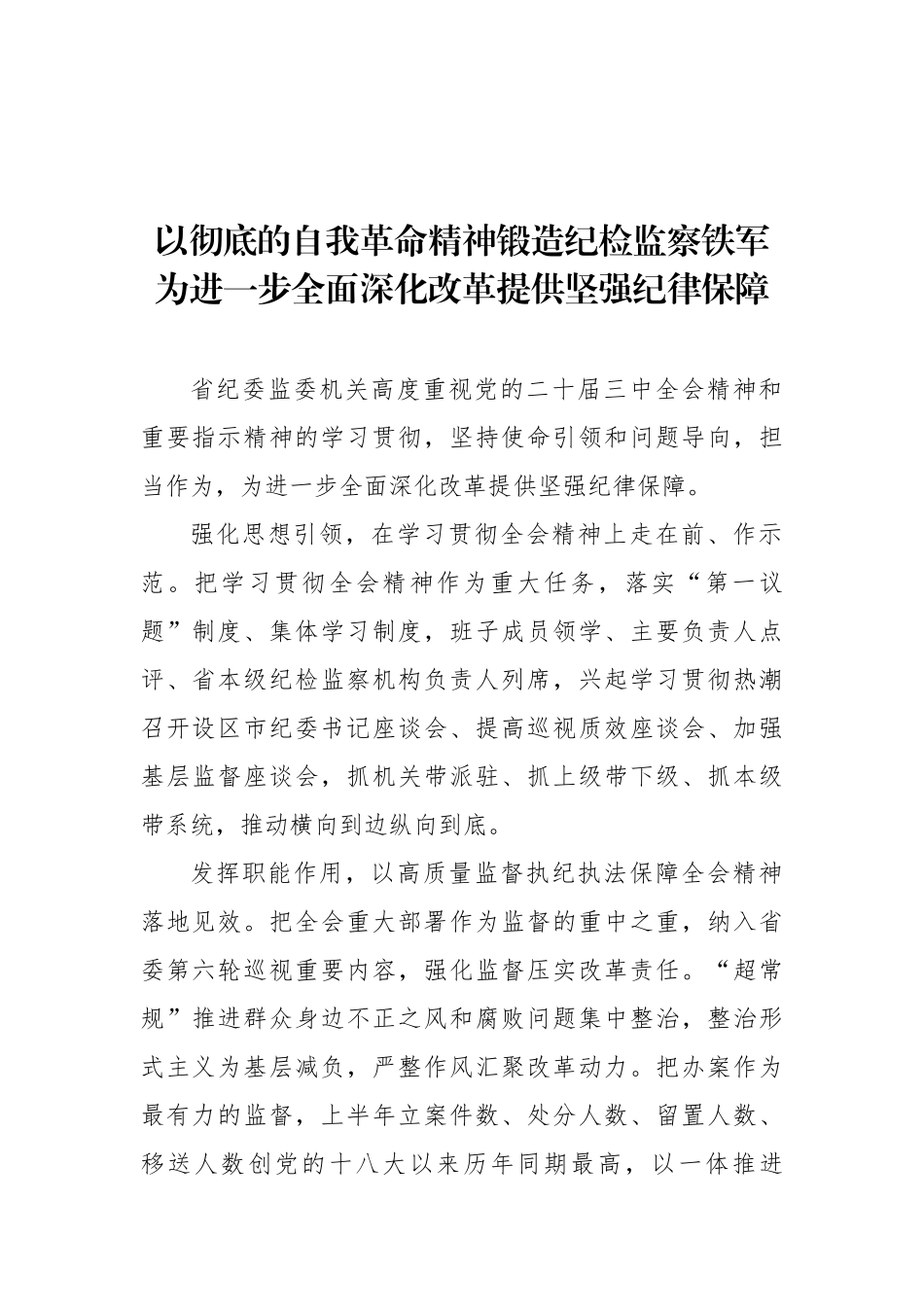 以彻底的自我革命精神锻造纪检监察铁军
为进一步全面深化改革提供坚强纪律保障

省纪委监委机关高度重视党的二十届三中全会精神和重要指示精神的学习贯彻，坚持使命引领和问题导向，担当作为，为进一步全面深化改革提供坚强纪律保障。

强化思想引领，在学习贯彻全会精神上走在前、作示范。把学习贯彻全会精神作为重大任务，落实“第一议题”制度、集体学习制度，班子成员领学、主要负责人点评、省本级纪检监察机构负责人列席，兴起学习贯彻热潮召开设区市纪委书记座谈会、提高巡视质效座谈会、加强基层监督座谈会，抓机关带派驻、抓上级带下级、抓本级带系统，推动横向到边纵向到底。

发挥职能作用，以高质量监督执纪执法保障全会精神落地见效。把全会重大部署作为监督的重中之重，纳入省委第六轮巡视重要内容，强化监督压实改革责任。“超常规”推进群众身边不正之风和腐败问题集中整治，整治形式主义为基层减负，严整作风汇聚改革动力。把办案作为最有力的监督，上半年立案件数、处分人数、留置人数、移送人数创党的十八大以来历年同期最高，以一体推进